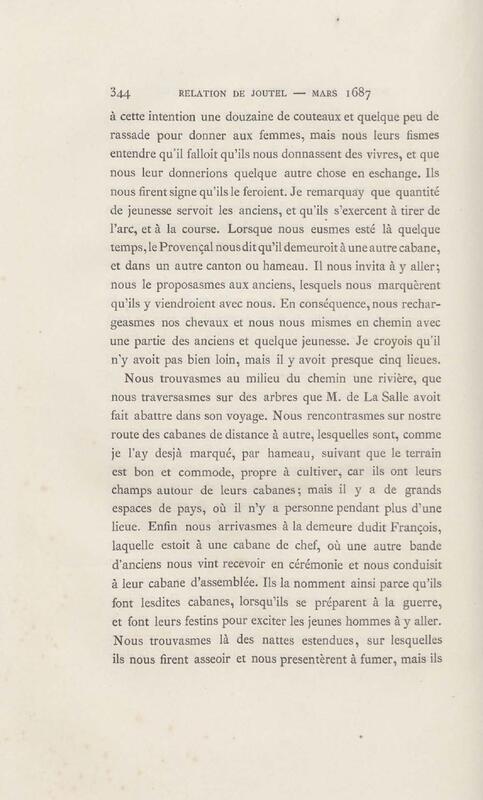 344 RELATION DE JOUTEL — MARS 1687

à cette intention une douzaine de couteaux et quelque peu de rassade pour donner aux femmes, mais nous leurs fismes entendre qu'il falloit qu'ils nous donnassent des vivres, et que nous leur donnerions quelque autre chose en eschange. Ils nous firent signe qu'ils le feroient. Je remarquay que quantité de jeunesse servoit les anciens, et qu'ils s'exercent à tirer de l'arc, et à la course. Lorsque nous eusmes esté là quelque temps, le Provençal nous dit qu'il demeuroit à une autre cabane, et dans un autre canton ou hameau. Il nous invita à y aller; nous le proposasmes aux anciens, lesquels nous marquèrent qu'ils y viendroient avec nous. En conséquence, nous rechargeasmes nos chevaux et nous nous mismes en chemin avec une partie des anciens et quelque jeunesse. Je croyois qu'il n'y avoit pas bien loin, mais il y avoit presque cinq lieues.

Nous trouvasmes au milieu du chemin une rivière, que nous traversasmes sur des arbres que M. de La Salle avoit fait abattre dans son voyage. Nous rencontrasmes sur nostre route des cabanes de distance à autre, lesquelles sont, comme je l'ay desjà marqué, par hameau, suivant que le terrain est bon et commode, propre à cultiver, car ils ont leurs champs autour de leurs cabanes; mais il y a de grands espaces de pays, où il n'y a personne pendant plus d'une lieue. Enfin nous arrivasmes à la demeure dudit François, laquelle estoit à une cabane de chef, où une autre bande d'anciens nous vint recevoir en cérémonie et nous conduisit à leur cabane d'assemblée. Ils la nomment ainsi parce qu'ils font lesdites cabanes, lorsqu'ils se préparent à la guerre, et font leurs festins pour exciter les jeunes hommes à y aller. Nous trouvasmes là des nattes estendues, sur lesquelles ils nous firent asseoir et nous presentèrent à fumer, mais ils